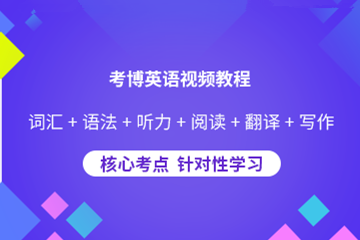 考博英语视频教程

词汇 + 语法 + 听力 + 阅读 + 翻译 + 写作

核心考点 针对性学习